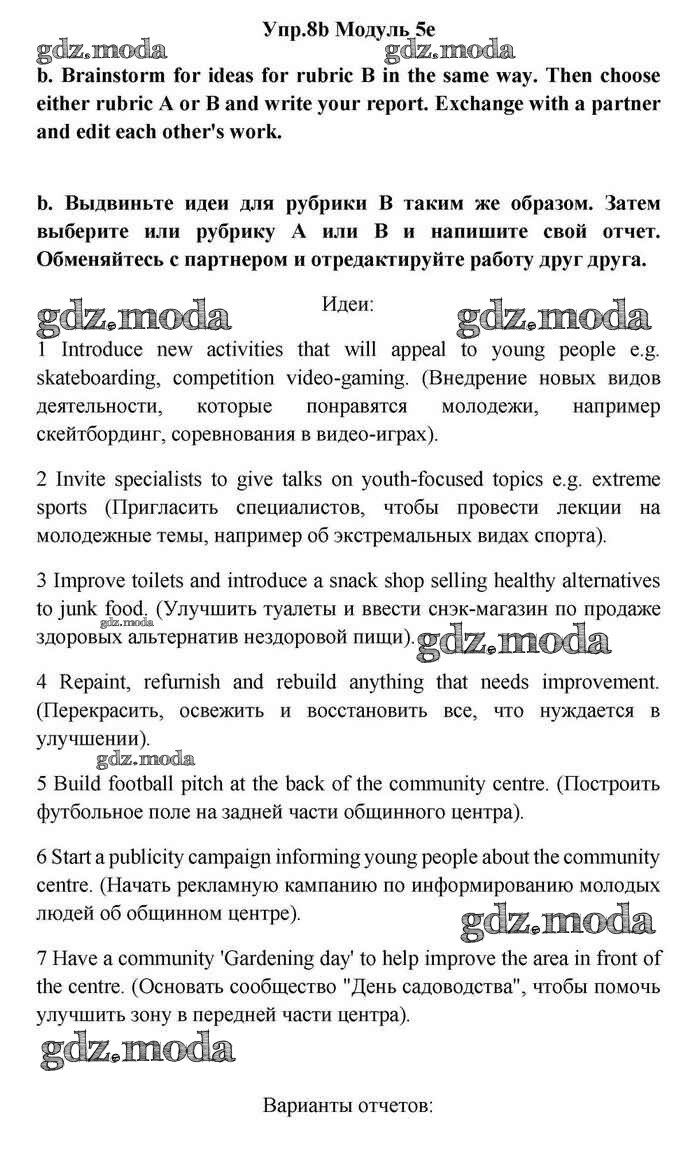 Упр.8b Модуль 5e

gdz.moda gdz.moda

b. Brainstorm for ideas for rubric B in the same way. Then choose either rubric A or B and write your report. Exchange with a partner and edit each other's work.

b. Выдвиньте идеи для рубрики В таким же образом. Затем выберите или рубрику А или В и напишите свой отчет. Обменяйтесь с партнером и отредактируйте работу друг друга.

gdz.moda Идеи: gdz.moda

1 Introduce new activities that will appeal to young people e.g. skateboarding, competition video-gaming. (Внедрение новых видов деятельности, которые понравятся молодежи, например скейтбординг, соревнования в видео-играх).

2 Invite specialists to give talks on youth-focused topics e.g. extreme sports (Пригласить специалистов, чтобы провести лекции на молодежные темы, например об экстремальных видах спорта).

3 Improve toilets and introduce a snack shop selling healthy alternatives to junk food. (Улучшить туалеты и ввести снэк-магазин по продаже здоровых альтернатив нездоровой пищи). gdz.moda gdz.moda

4 Repaint, refurnish and rebuild anything that needs improvement. (Перекрасить, освежить и восстановить все, что нуждается в улучшении).

gdz.moda

5 Build football pitch at the back of the community centre. (Построить футбольное поле на задней части общинного центра).

6 Start a publicity campaign informing young people about the community centre. (Начать рекламную кампанию по информированию молодых людей об общинном центре).

gdz.moda

7 Have a community 'Gardening day' to help improve the area in front of the centre. (Основать сообщество "День садоводства", чтобы помочь улучшить зону в передней части центра).

gdz.moda

Варианты отчетов: